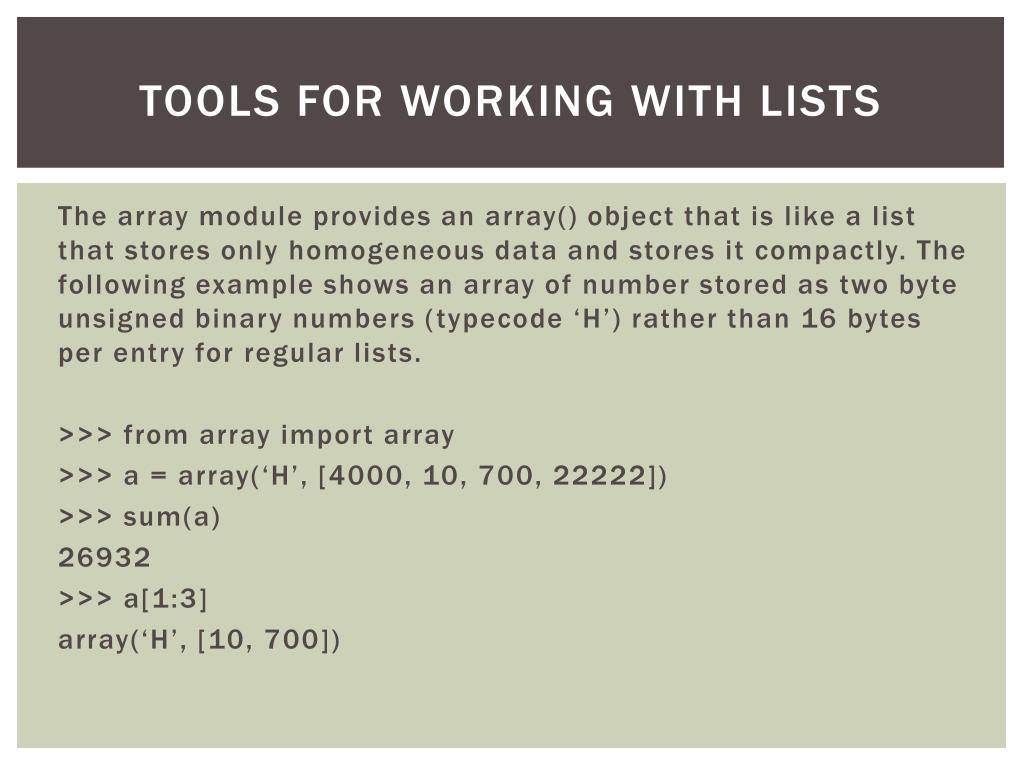 TOOLS FOR WORKING WITH LISTS

The array module provides an array() object that is like a list that stores only homogeneous data and stores it compactly. The following example shows an array of number stored as two byte unsigned binary numbers (typecode ‘H’) rather than 16 bytes per entry for regular lists.

>>> from array import array
>>> a = array(‘H’, [4000, 10, 700, 22222])
>>> sum(a)
26932
>>> a[1:3]
array(‘H’, [10, 700])